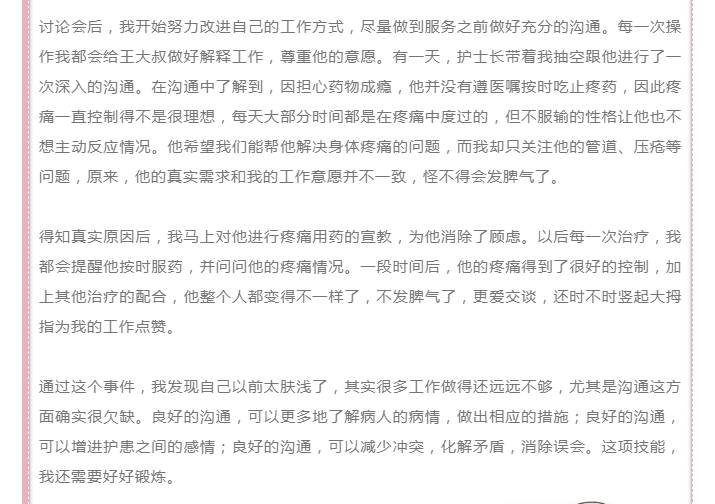 讨论会后，我开始努力改进自己的工作方式，尽量做到服务之前做好充分的沟通。每一次操作我都会给王大叔做好解释工作，尊重他的意愿。有一天，护士长带着我抽空跟他进行了一次深入的沟通。在沟通中了解到，因担心药物成瘾，他并没有遵医嘱按时吃止疼药，因此疼痛一直控制得不是很理想，每天大部分时间都是在疼痛中度过的，但不服输的性格让他也不想主动反应情况。他希望我们能帮他解决身体疼痛的问题，而我却只关注他的管道、压疮等问题，原来，他的真实需求和我的工作意愿并不一致，怪不得会发脾气了。

得知真实原因后，我马上对他进行疼痛用药的宣教，为他消除了顾虑。以后每一次治疗，我都会提醒他按时服药，并问问他的疼痛情况。一段时间后，他的疼痛得到了很好的控制，加上其他治疗的配合，他整个人都变得不一样了，不发脾气了，更爱交谈，还时不时竖起大拇指为我的工作点赞。

通过这个事件，我发现自己以前太肤浅了，其实很多工作做得还远远不够，尤其是沟通这方面确实很欠缺。良好的沟通，可以更多地了解病人的病情，做出相应的措施；良好的沟通，可以增进护患之间的感情；良好的沟通，可以减少冲突，化解矛盾，消除误会。这项技能，我还需要好好锻炼。